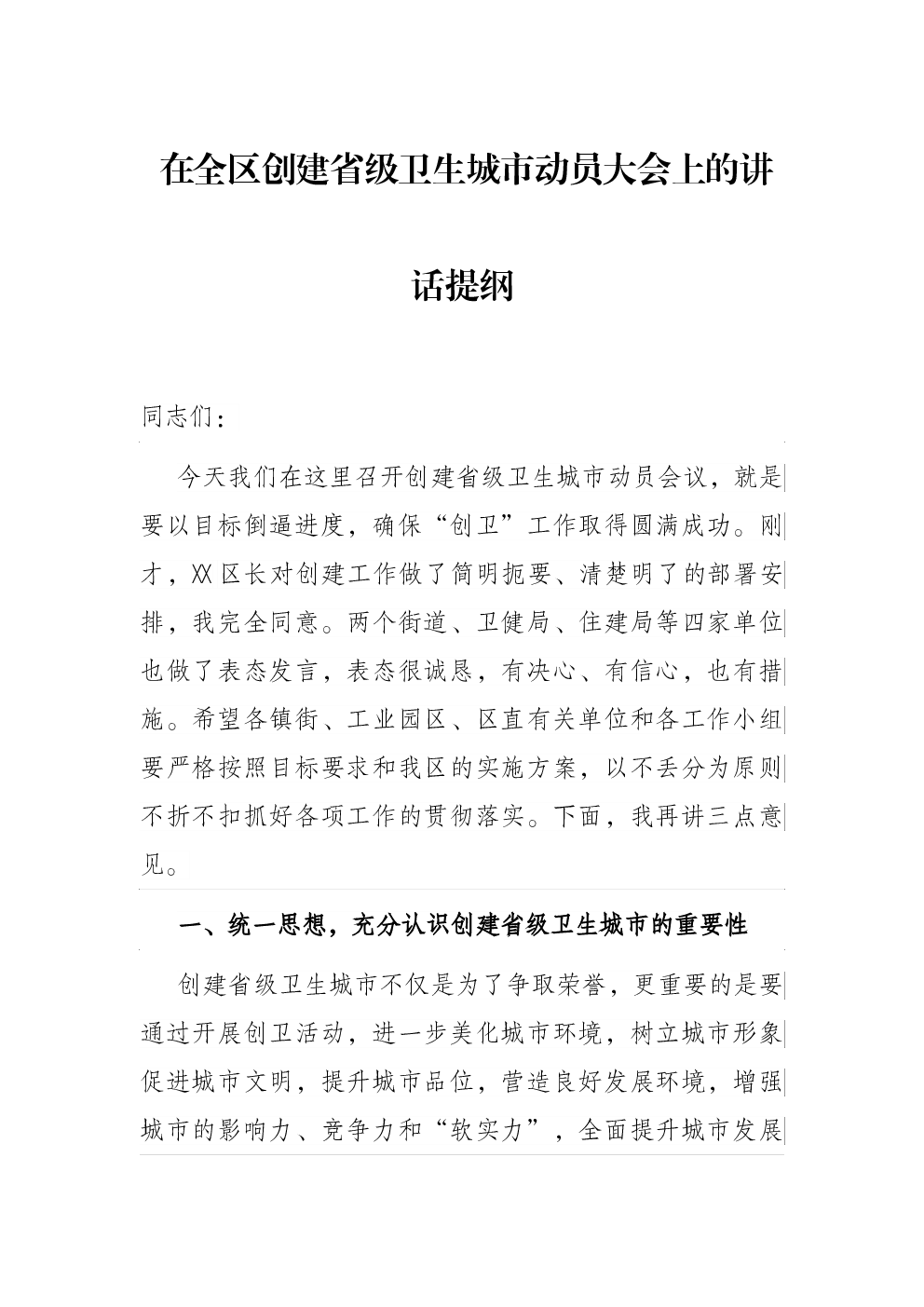 在全区创建省级卫生城市动员大会上的讲话提纲

同志们：

今天我们在这里召开创建省级卫生城市动员会议，就是要以目标倒逼进度，确保“创卫”工作取得圆满成功。刚才，XX区长对创建工作做了简明扼要、清楚明了的部署安排，我完全同意。两个街道、卫健局、住建局等四家单位也做了表态发言，表态很诚恳，有决心、有信心，也有措施。希望各镇街、工业园区、区直有关单位和各工作小组要严格按照目标要求和我区的实施方案，以不丢分为原则不折不扣抓好各项工作的贯彻落实。下面，我再讲三点意见。

一、统一思想，充分认识创建省级卫生城市的重要性

创建省级卫生城市不仅是为了争取荣誉，更重要的是要通过开展创卫活动，进一步美化城市环境，树立城市形象促进城市文明，提升城市品位，营造良好发展环境，增强城市的影响力、竞争力和“软实力”，全面提升城市发展